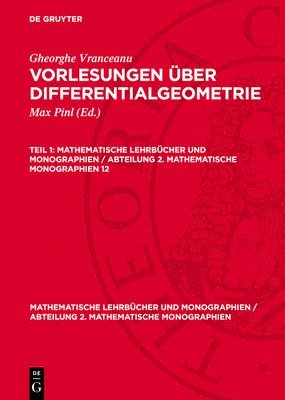 DE GRUYTER

Gheorghe Vranceanu

VORLESUNGEN ÜBER DIFFERENTIALGEOMETRIE

Max Pinl (Ed.)

TEIL 1: MATHEMATISCHE LEHRBÜCHER UND MONOGRAPHIEN / ABTEILUNG 2. MATHEMATISCHE MONOGRAPHIEN 12

MATHEMATISCHE LEHRBÜCHER UND MONOGRAPHIEN / ABTEILUNG 2. MATHEMATISCHE MONOGRAPHIEN

DE G